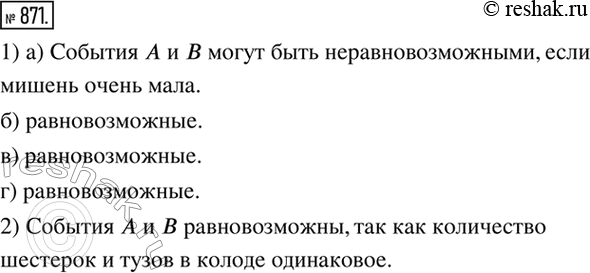 № 871.

© reshak.ru

1) а) События $A$ и $B$ могут быть неравновозможными, если мишень очень мала.

б) равновозможные.

в) равновозможные.

г) равновозможные.

2) События $A$ и $B$ равновозможны, так как количество шестерок и тузов в колоде одинаковое.

reshak.ru